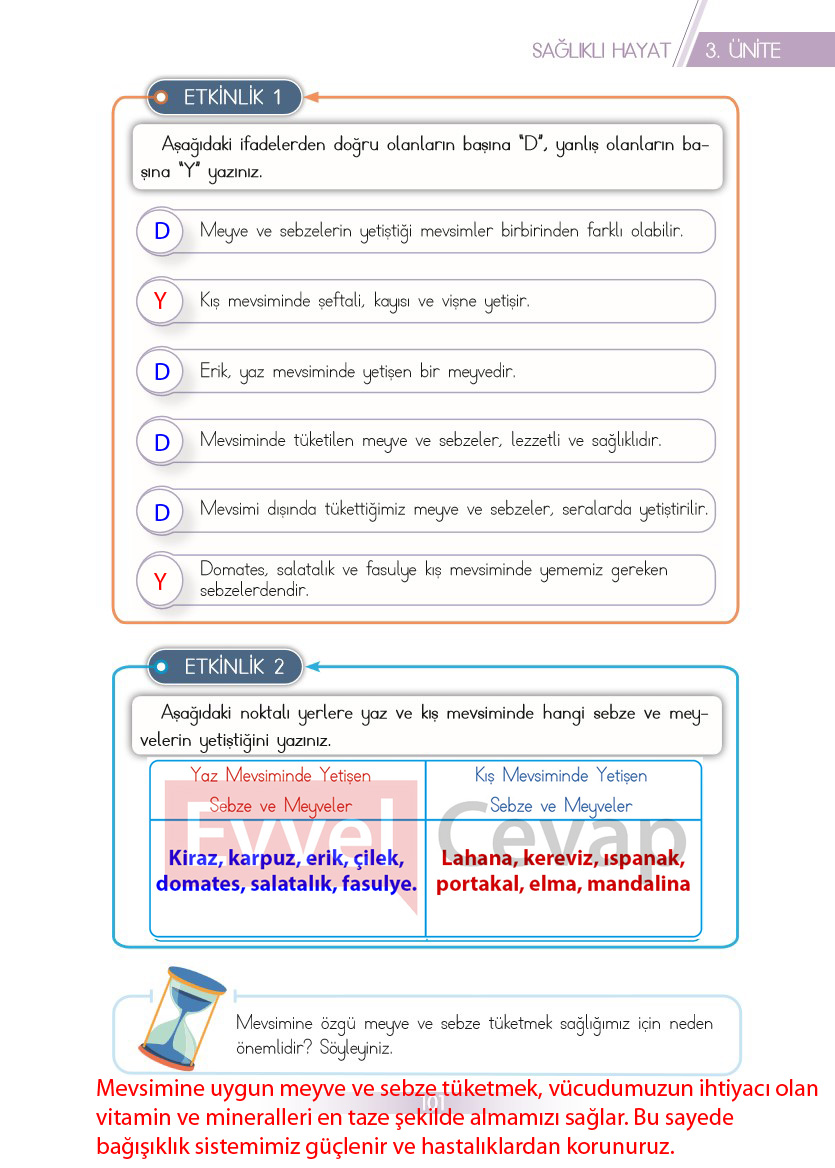 SAĞLIKLI HAYAT 3. ÜNİTE

ETKİNLİK 1

Aşağıdaki ifadelerden doğru olanların başına "D", yanlış olanların başına "Y" yazınız.

D Meyve ve sebzelerin yetiştiği mevsimler birbirinden farklı olabilir.

Y Kış mevsiminde şeftali, kayısı ve vişne yetişir.

D Erik, yaz mevsiminde yetişen bir meyvedir.

D Mevsiminde tüketilen meyve ve sebzeler, lezzetli ve sağlıklıdır.

D Mevsimi dışında tükettiğimiz meyve ve sebzeler, seralarda yetiştirilir.

Y Domates, salatalık ve fasulye kış mevsiminde yememiz gereken sebzelerdendir.

ETKİNLİK 2

Aşağıdaki noktalı yerlere yaz ve kış mevsiminde hangi sebze ve meyvelerin yetiştiğini yazınız.

| Yaz Mevsiminde Yetişen Sebze ve Meyveler | Kış Mevsiminde Yetişen Sebze ve Meyveler |
|---|---|
| Kiraz, karpuz, erik, çilek, domates, salatalık, fasulye. | Lahana, kereviz, ıspanak, portakal, elma, mandalina |

Evvel Cevap

Mevsimine özgü meyve ve sebze tüketmek sağlığımız için neden önemlidir? Söyleyiniz.

Mevsimine uygun meyve ve sebze tüketmek, vücudumuzun ihtiyacı olan vitamin ve mineralleri en taze şekilde almamızı sağlar. Bu sayede bağışıklık sistemimiz güçlenir ve hastalıklardan korunuruz.

101